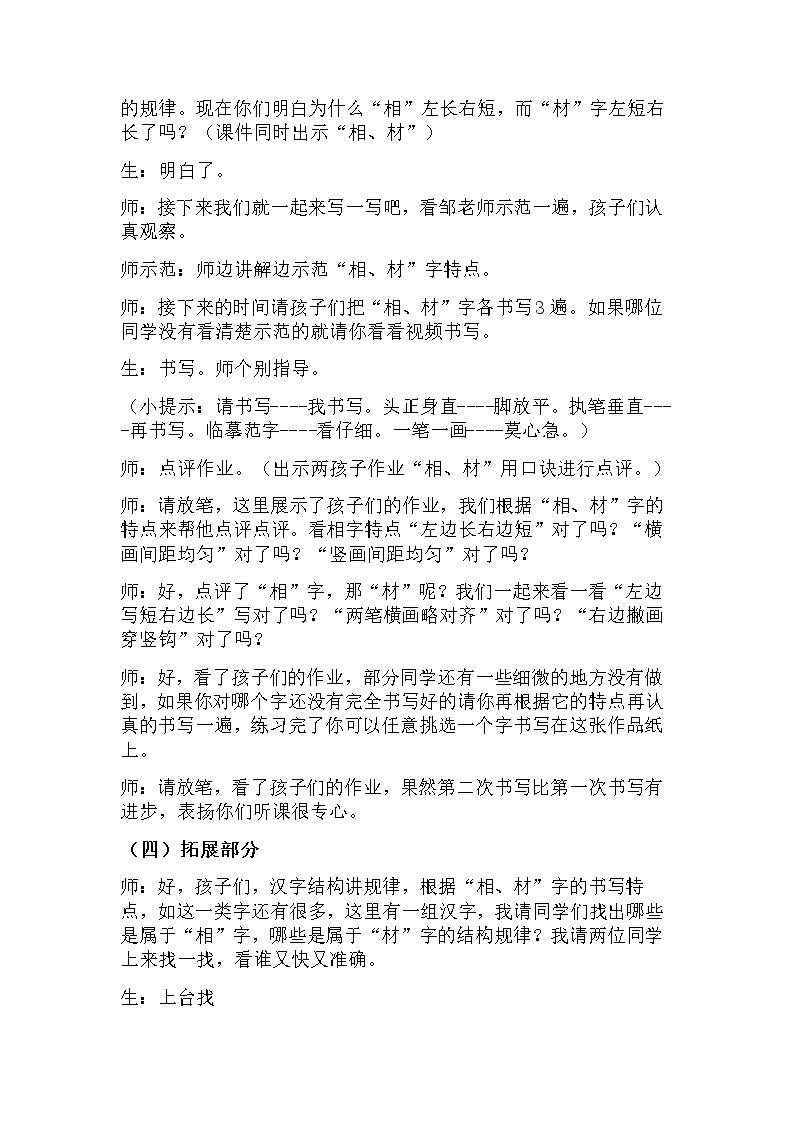 的规律。现在你们明白为什么“相”左长右短，而“材”字左短右长了吗？（课件同时出示“相、材”）

生：明白了。

师：接下来我们就一起来写一写吧，看邹老师示范一遍，孩子们认真观察。

师示范：师边讲解边示范“相、材”字特点。

师：接下来的时间请孩子们把“相、材”字各书写3遍。如果哪位同学没有看清楚示范的就请你看看视频书写。

生：书写。师个别指导。

（小提示：请书写----我书写。头正身直----脚放平。执笔垂直----再书写。临摹范字----看仔细。一笔一画----莫心急。）

师：点评作业。（出示两孩子作业“相、材”用口诀进行点评。）

师：请放笔，这里展示了孩子们的作业，我们根据“相、材”字的特点来帮他点评点评。看相字特点“左边长右边短”对了吗？“横画间距均匀”对了吗？“竖画间距均匀”对了吗？

师：好，点评了“相”字，那“材”呢？我们一起来看一看“左边写短右边长”写对了吗？“两笔横画略对齐”对了吗？“右边撇画穿竖钩”对了吗？

师：好，看了孩子们的作业，部分同学还有一些细微的地方没有做到，如果你对哪个字还没有完全书写好的请你再根据它的特点再认真的书写一遍，练习完了你可以任意挑选一个字书写在这张作品纸上。

师：请放笔，看了孩子们的作业，果然第二次书写比第一次书写有进步，表扬你们听课很专心。

（四）拓展部分

师：好，孩子们，汉字结构讲规律，根据“相、材”字的书写特点，如这一类字还有很多，这里有一组汉字，我请同学们找出哪些是属于“相”字，哪些是属于“材”字的结构规律？我请两位同学上来找一找，看谁又快又准确。

生：上台找